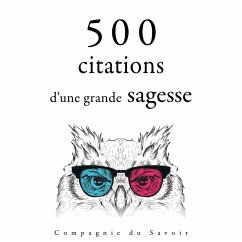 500
citations
d'une grande sagesse

Compagnie du Savoir